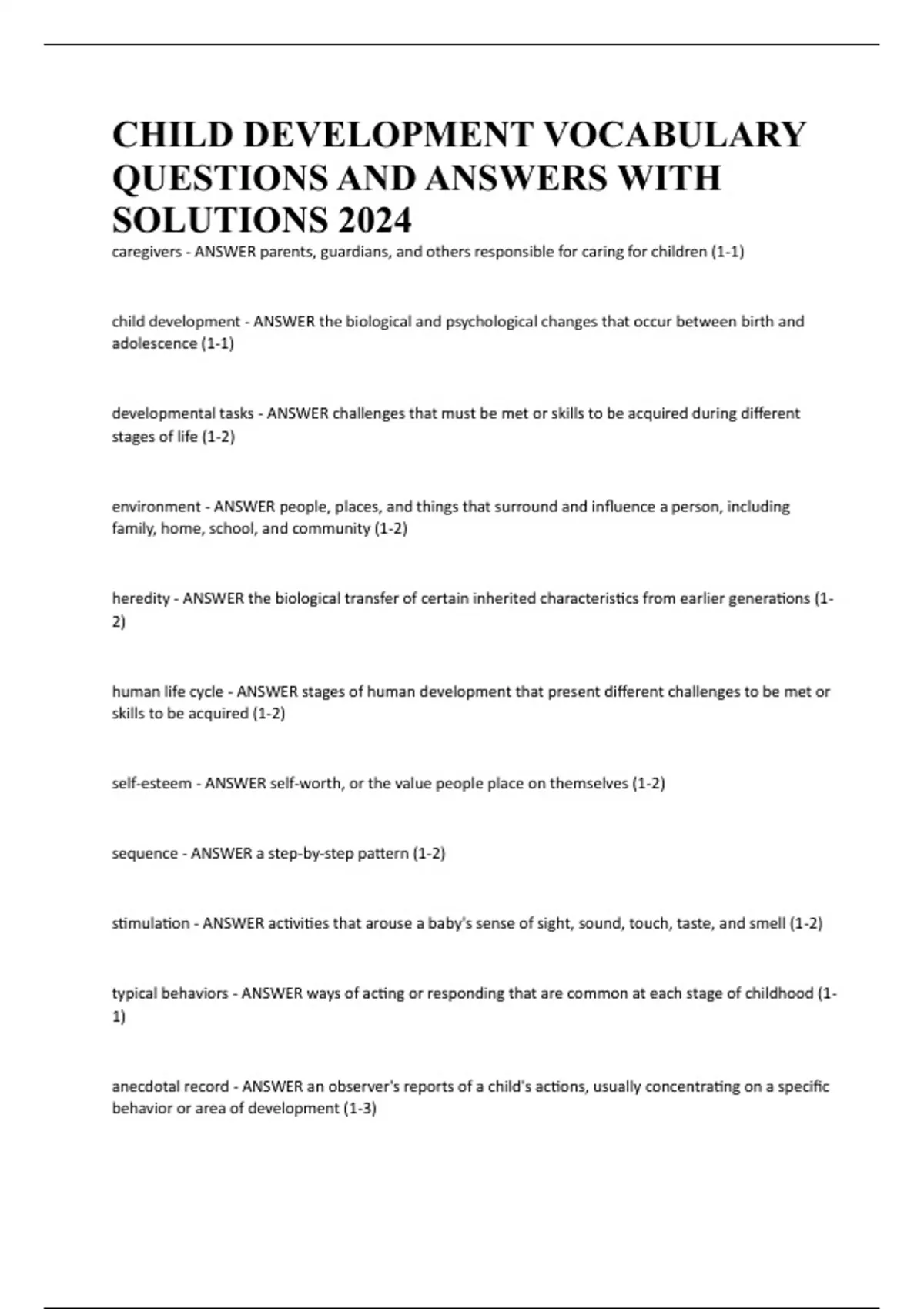 CHILD DEVELOPMENT VOCABULARY QUESTIONS AND ANSWERS WITH SOLUTIONS 2024

caregivers - ANSWER parents, guardians, and others responsible for caring for children (1-1)

child development - ANSWER the biological and psychological changes that occur between birth and adolescence (1-1)

developmental tasks - ANSWER challenges that must be met or skills to be acquired during different stages of life (1-2)

environment - ANSWER people, places, and things that surround and influence a person, including family, home, school, and community (1-2)

heredity - ANSWER the biological transfer of certain inherited characteristics from earlier generations (1-2)

human life cycle - ANSWER stages of human development that present different challenges to be met or skills to be acquired (1-2)

self-esteem - ANSWER self-worth, or the value people place on themselves (1-2)

sequence - ANSWER a step-by-step pattern (1-2)

stimulation - ANSWER activities that arouse a baby's sense of sight, sound, touch, taste, and smell (1-2)

typical behaviors - ANSWER ways of acting or responding that are common at each stage of childhood (1-1)

anecdotal record - ANSWER an observer's reports of a child's actions, usually concentrating on a specific behavior or area of development (1-3)